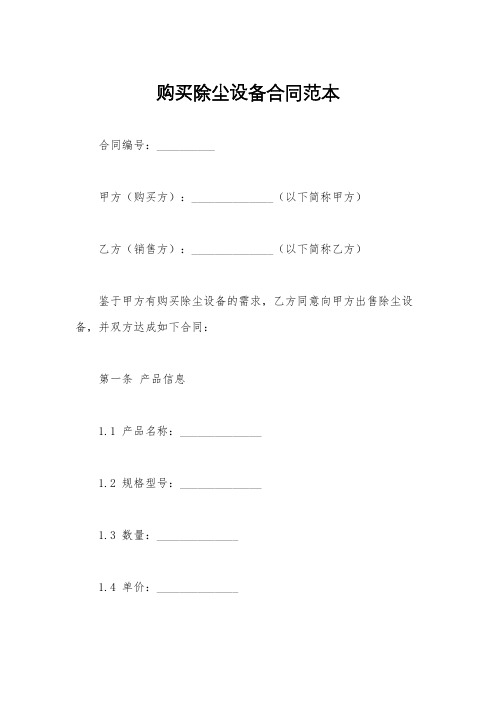 购买除尘设备合同范本

合同编号：__________

甲方（购买方）：______________（以下简称甲方）

乙方（销售方）：______________（以下简称乙方）

鉴于甲方有购买除尘设备的需求，乙方同意向甲方出售除尘设备，并双方达成如下合同：

第一条 产品信息

1.1 产品名称：______________

1.2 规格型号：______________

1.3 数量：______________

1.4 单价：______________